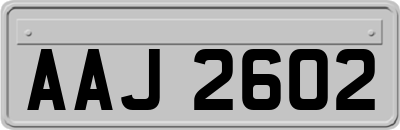 AAJ 2602